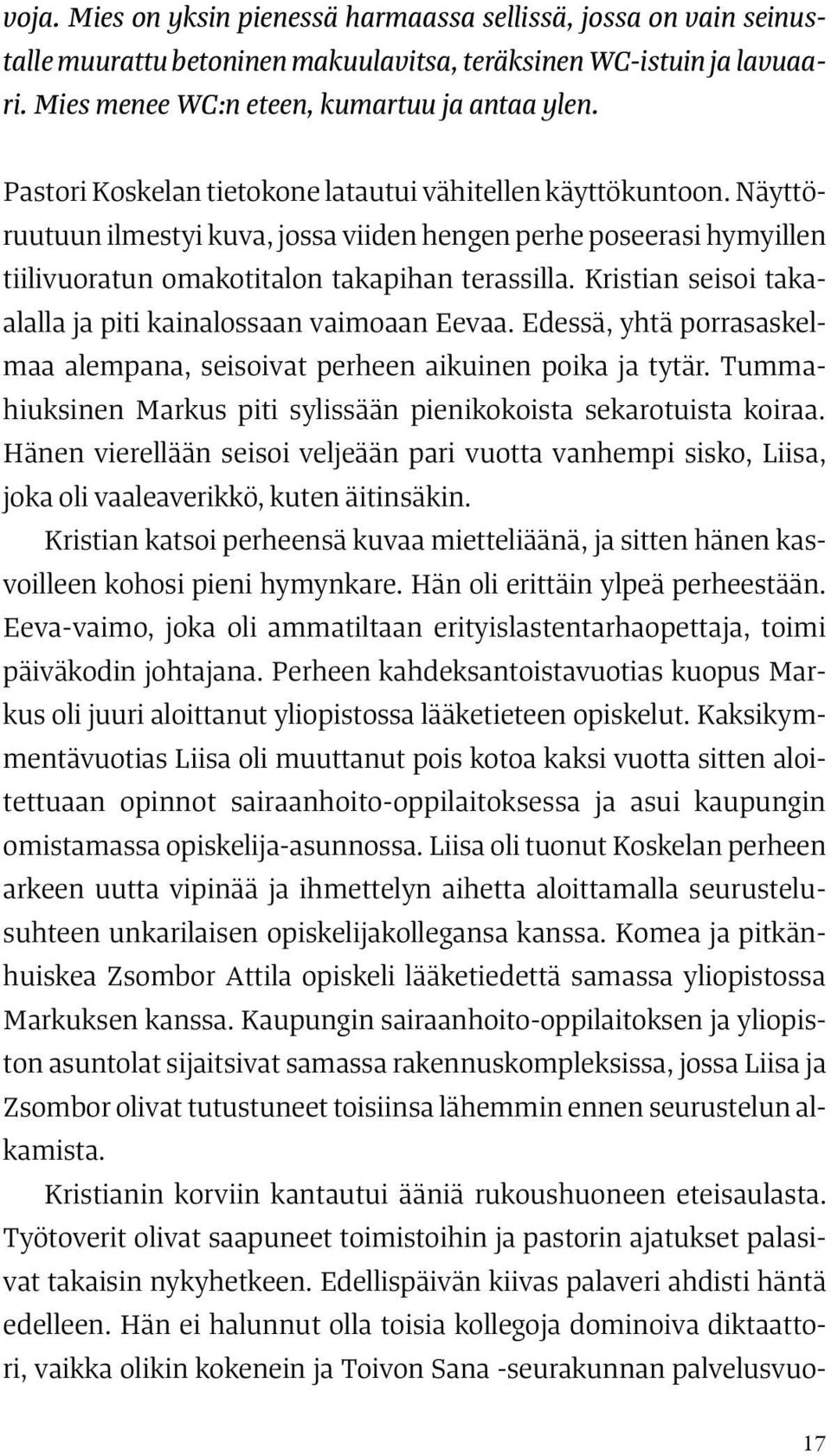 voja. Mies on yksin pienessä harmaassa sellissä, jossa on vain seinustalle muurattu betoninen makuulavitsa, teräksinen WC-istuin ja lavuaari. Mies menee WC:n eteen, kumartuu ja antaa ylen.

Pastori Koskelan tietokone latautui vähitellen käyttökuntoon. Näyttöruutuun ilmestyi kuva, jossa viiden hengen perhe poseerasi hymyillen tiilivuoratun omakotitalon takapihan terassilla. Kristian seisoi takaalalla ja piti kainalossaan vaimoaan Eevaa. Edessä, yhtä porrasaskelmaa alempana, seisoivat perheen aikuinen poika ja tytär. Tummahiuksinen Markus piti sylissään pienikokoista sekarotuista koiraa. Hänen vierellään seisoi veljeään pari vuotta vanhempi sisko, Liisa, joka oli vaaleaverikkö, kuten äitinsäkin.

Kristian katsoi perheensä kuvaa mietteliäänä, ja sitten hänen kasvoilleen kohosi pieni hymynkare. Hän oli erittäin ylpeä perheestään. Eeva-vaimo, joka oli ammatiltaan erityislastentarhaopettaja, toimi päiväkodin johtajana. Perheen kahdeksantoistavuotias kuopus Markus oli juuri aloittanut yliopistossa lääketieteen opiskelut. Kaksikymmentävuotias Liisa oli muuttanut pois kotoa kaksi vuotta sitten aloitettuaan opinnot sairaanhoito-oppilaitoksessa ja asui kaupungin omistamassa opiskelija-asunnossa. Liisa oli tuonut Koskelan perheen arkeen uutta vipinää ja ihmettelyn aihetta aloittamalla seurustelusuhteen unkarilaisen opiskelijakollegansa kanssa. Komea ja pitkänhuiskea Zsombor Attila opiskeli lääketiedettä samassa yliopistossa Markuksen kanssa. Kaupungin sairaanhoito-oppilaitoksen ja yliopiston asuntolat sijaitsivat samassa rakennuskompleksissa, jossa Liisa ja Zsombor olivat tutustuneet toisiinsa lähemmin ennen seurustelun alkamista.

Kristianin korviin kantautui ääniä rukoushuoneen eteisaulasta. Työtoverit olivat saapuneet toimistoihin ja pastorin ajatukset palasivat takaisin nykyhetkeen. Edellispäivän kiivas palaveri ahdisti häntä edelleen. Hän ei halunnut olla toisia kollegoja dominoiva diktaattori, vaikka olikin kokenein ja Toivon Sana -seurakunnan palvelusvuo-

17